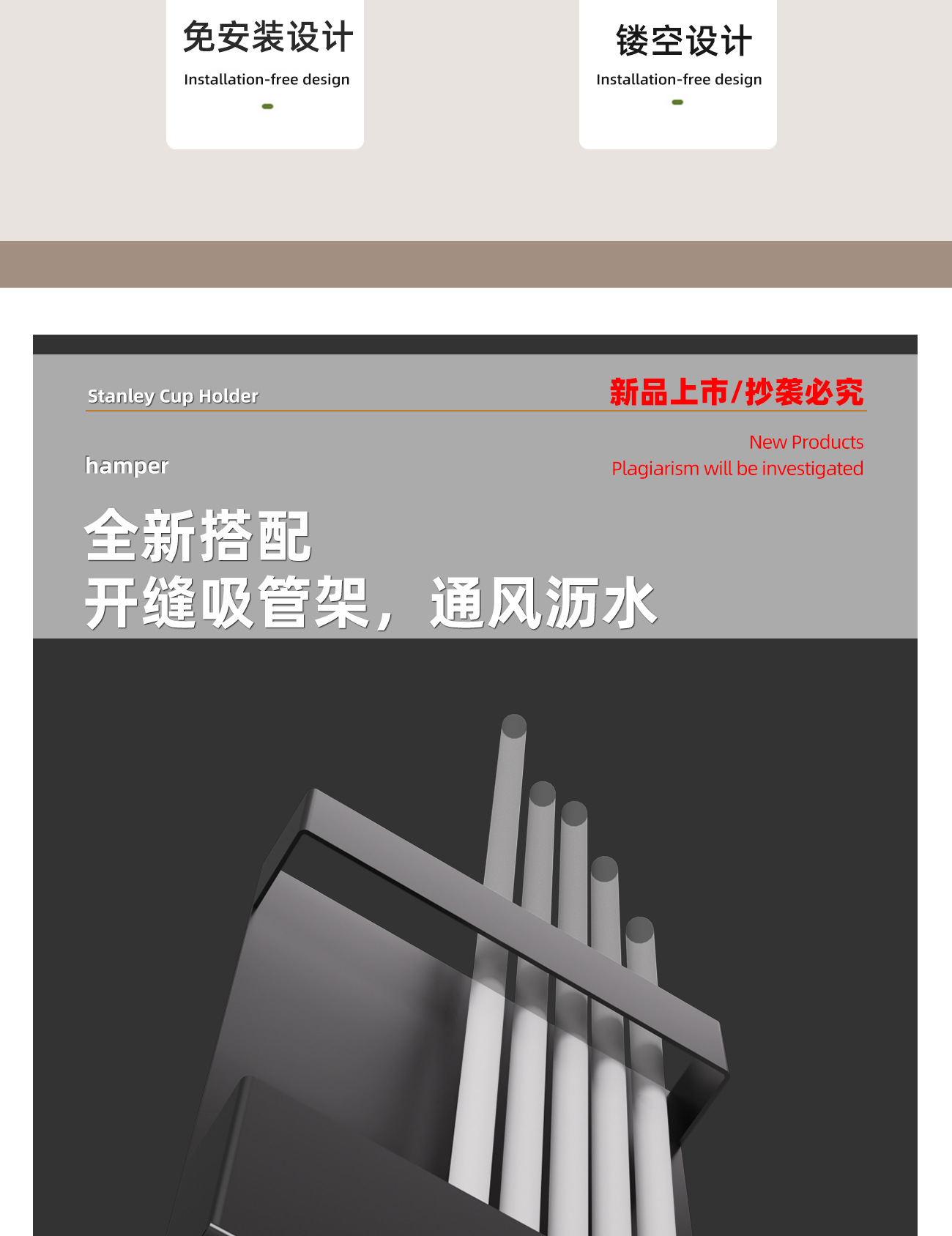 免安装设计

Installation-free design

镂空设计

Installation-free design

Stanley Cup Holder

新品上市/抄袭必究

hamper

New Products
Plagiarism will be investigated

全新搭配
开缝吸管架，通风沥水